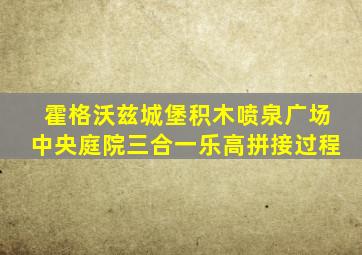 霍格沃兹城堡积木喷泉广场
中央庭院三合一乐高拼接过程